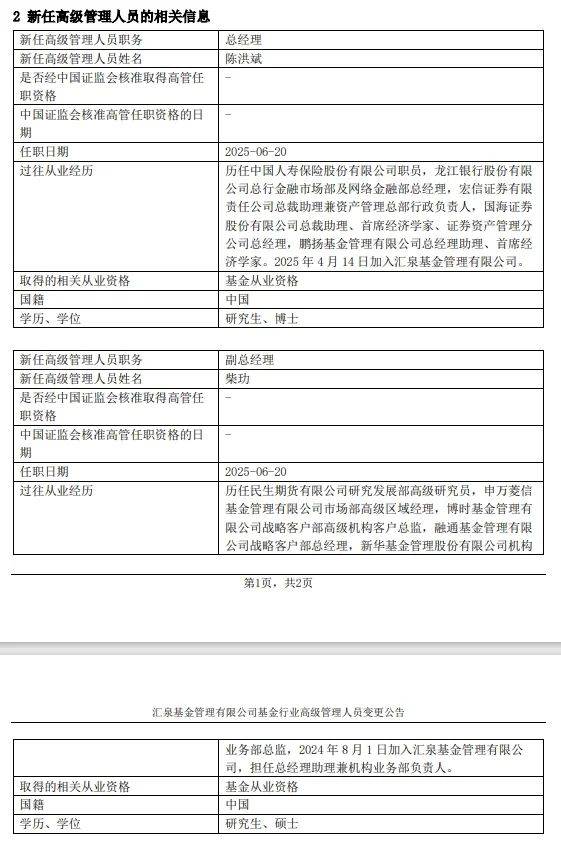 2 新任高级管理人员的相关信息

| 新任高级管理人员职务 | 总经理 |
|---|---|
| 新任高级管理人员姓名 | 陈洪斌 |
| 是否经中国证监会核准取得高管任职资格 | - |
| 中国证监会核准高管任职资格的日期 | - |
| 任职日期 | 2025-06-20 |
| 过往从业经历 | 历任中国人寿保险股份有限公司职员，龙江银行股份有限公司总行金融市场部及网络金融部总经理，宏信证券有限责任公司总裁助理兼资产管理总部行政负责人，国海证券股份有限公司总裁助理、首席经济学家、证券资产管理分公司总经理，鹏扬基金管理有限公司总经理助理、首席经济学家。2025 年 4 月 14 日加入汇泉基金管理有限公司。 |
| 取得的相关从业资格 | 基金从业资格 |
| 国籍 | 中国 |
| 学历、学位 | 研究生、博士 |

| 新任高级管理人员职务 | 副总经理 |
|---|---|
| 新任高级管理人员姓名 | 柴玏 |
| 是否经中国证监会核准取得高管任职资格 | - |
| 中国证监会核准高管任职资格的日期 | - |
| 任职日期 | 2025-06-20 |
| 过往从业经历 | 历任民生期货有限公司研究发展部高级研究员，申万菱信基金管理有限公司市场部高级区域经理，博时基金管理有限公司战略客户部高级机构客户总监，融通基金管理有限公司战略客户部总经理，新华基金管理股份有限公司机构 |

第1页，共2页

汇泉基金管理有限公司基金行业高级管理人员变更公告

| | 业务部总监，2024 年 8 月 1 日加入汇泉基金管理有限公司，担任总经理助理兼机构业务部负责人。 |
|---|---|
| 取得的相关从业资格 | 基金从业资格 |
| 国籍 | 中国 |
| 学历、学位 | 研究生、硕士 |